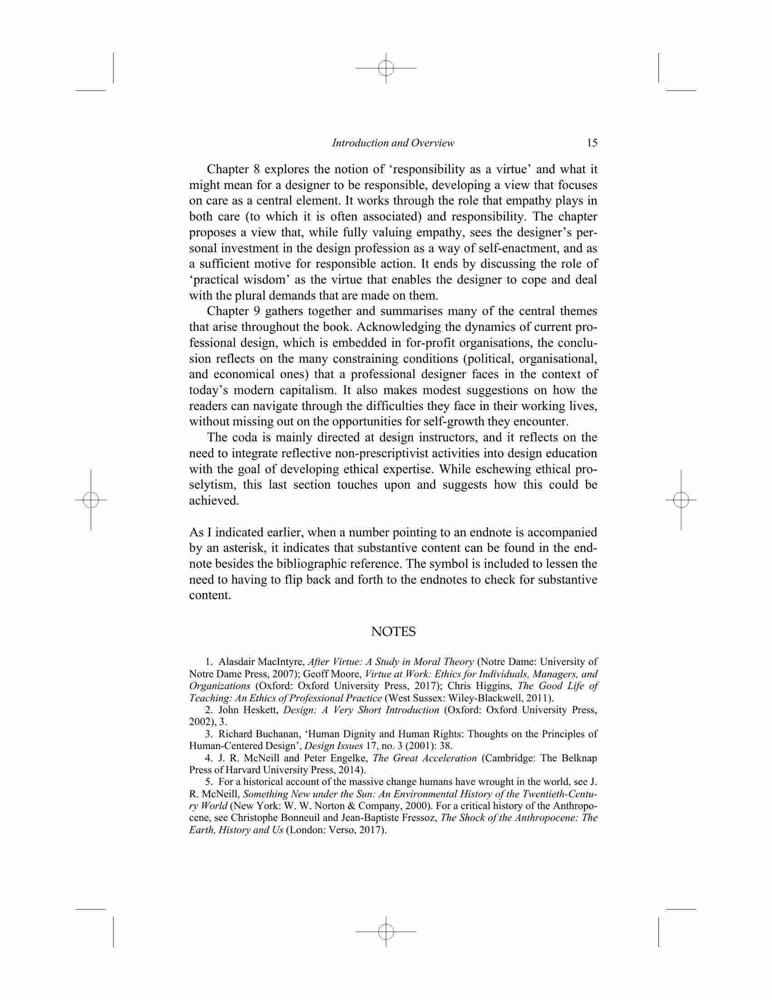 Introduction and Overview 15

Chapter 8 explores the notion of 'responsibility as a virtue' and what it might mean for a designer to be responsible, developing a view that focuses on care as a central element. It works through the role that empathy plays in both care (to which it is often associated) and responsibility. The chapter proposes a view that, while fully valuing empathy, sees the designer's personal investment in the design profession as a way of self-enactment, and as a sufficient motive for responsible action. It ends by discussing the role of 'practical wisdom' as the virtue that enables the designer to cope and deal with the plural demands that are made on them.

Chapter 9 gathers together and summarises many of the central themes that arise throughout the book. Acknowledging the dynamics of current professional design, which is embedded in for-profit organisations, the conclusion reflects on the many constraining conditions (political, organisational, and economical ones) that a professional designer faces in the context of today's modern capitalism. It also makes modest suggestions on how the readers can navigate through the difficulties they face in their working lives, without missing out on the opportunities for self-growth they encounter.

The coda is mainly directed at design instructors, and it reflects on the need to integrate reflective non-prescriptivist activities into design education with the goal of developing ethical expertise. While eschewing ethical proselytism, this last section touches upon and suggests how this could be achieved.

As I indicated earlier, when a number pointing to an endnote is accompanied by an asterisk, it indicates that substantive content can be found in the endnote besides the bibliographic reference. The symbol is included to lessen the need to having to flip back and forth to the endnotes to check for substantive content.

NOTES

1. Alasdair MacIntyre, After Virtue: A Study in Moral Theory (Notre Dame: University of Notre Dame Press, 2007); Geoff Moore, Virtue at Work: Ethics for Individuals, Managers, and Organizations (Oxford: Oxford University Press, 2017); Chris Higgins, The Good Life of Teaching: An Ethics of Professional Practice (West Sussex: Wiley-Blackwell, 2011).
2. John Heskett, Design: A Very Short Introduction (Oxford: Oxford University Press, 2002), 3.
3. Richard Buchanan, 'Human Dignity and Human Rights: Thoughts on the Principles of Human-Centered Design', Design Issues 17, no. 3 (2001): 38.
4. J. R. McNeill and Peter Engelke, The Great Acceleration (Cambridge: The Belknap Press of Harvard University Press, 2014).
5. For a historical account of the massive change humans have wrought in the world, see J. R. McNeill, Something New under the Sun: An Environmental History of the Twentieth-Century World (New York: W. W. Norton & Company, 2000). For a critical history of the Anthropocene, see Christophe Bonneuil and Jean-Baptiste Fressoz, The Shock of the Anthropocene: The Earth, History and Us (London: Verso, 2017).